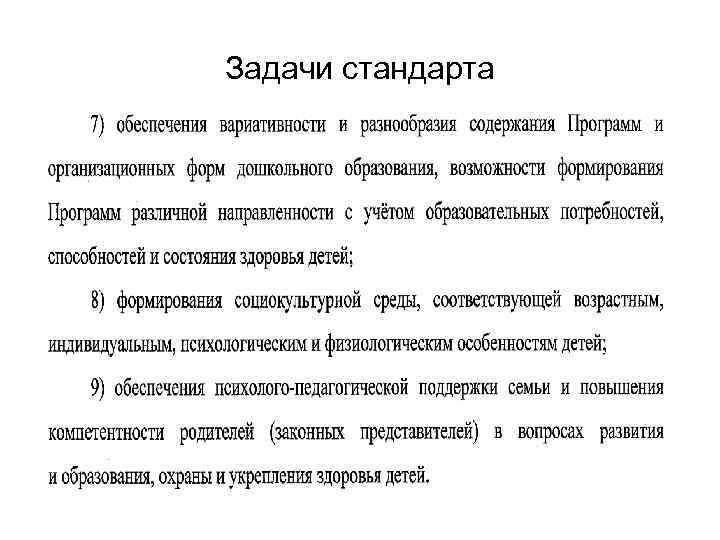 Задачи стандарта

7) обеспечения вариативности и разнообразия содержания Программ и организационных форм дошкольного образования, возможности формирования Программ различной направленности с учётом образовательных потребностей, способностей и состояния здоровья детей;

8) формирования социокультурной среды, соответствующей возрастным, индивидуальным, психологическим и физиологическим особенностям детей;

9) обеспечения психолого-педагогической поддержки семьи и повышения компетентности родителей (законных представителей) в вопросах развития и образования, охраны и укрепления здоровья детей.